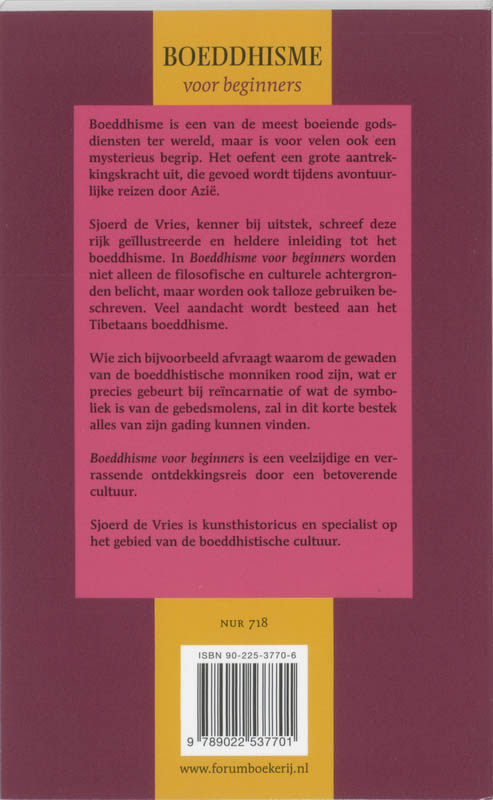 BOEDDHISME
voor beginners

Boeddhisme is een van de meest boeiende godsdiensten ter wereld, maar is voor velen ook een mysterieus begrip. Het oefent een grote aantrekkingskracht uit, die gevoed wordt tijdens avontuurlijke reizen door Azië.

Sjoerd de Vries, kenner bij uitstek, schreef deze rijk geïllustreerde en heldere inleiding tot het boeddhisme. In Boeddhisme voor beginners worden niet alleen de filosofische en culturele achtergronden belicht, maar worden ook talloze gebruiken beschreven. Veel aandacht wordt besteed aan het Tibetaans boeddhisme.

Wie zich bijvoorbeeld afvraagt waarom de gewaden van de boeddhistische monniken rood zijn, wat er precies gebeurt bij reïncarnatie of wat de symboliek is van de gebedsmolens, zal in dit korte bestek alles van zijn gading kunnen vinden.

Boeddhisme voor beginners is een veelzijdige en verrassende ontdekkingsreis door een betoverende cultuur.

Sjoerd de Vries is kunsthistoricus en specialist op het gebied van de boeddhistische cultuur.

NUR 718

ISBN 90-225-3770-6

9 789022 537701

www.forumboekerij.nl